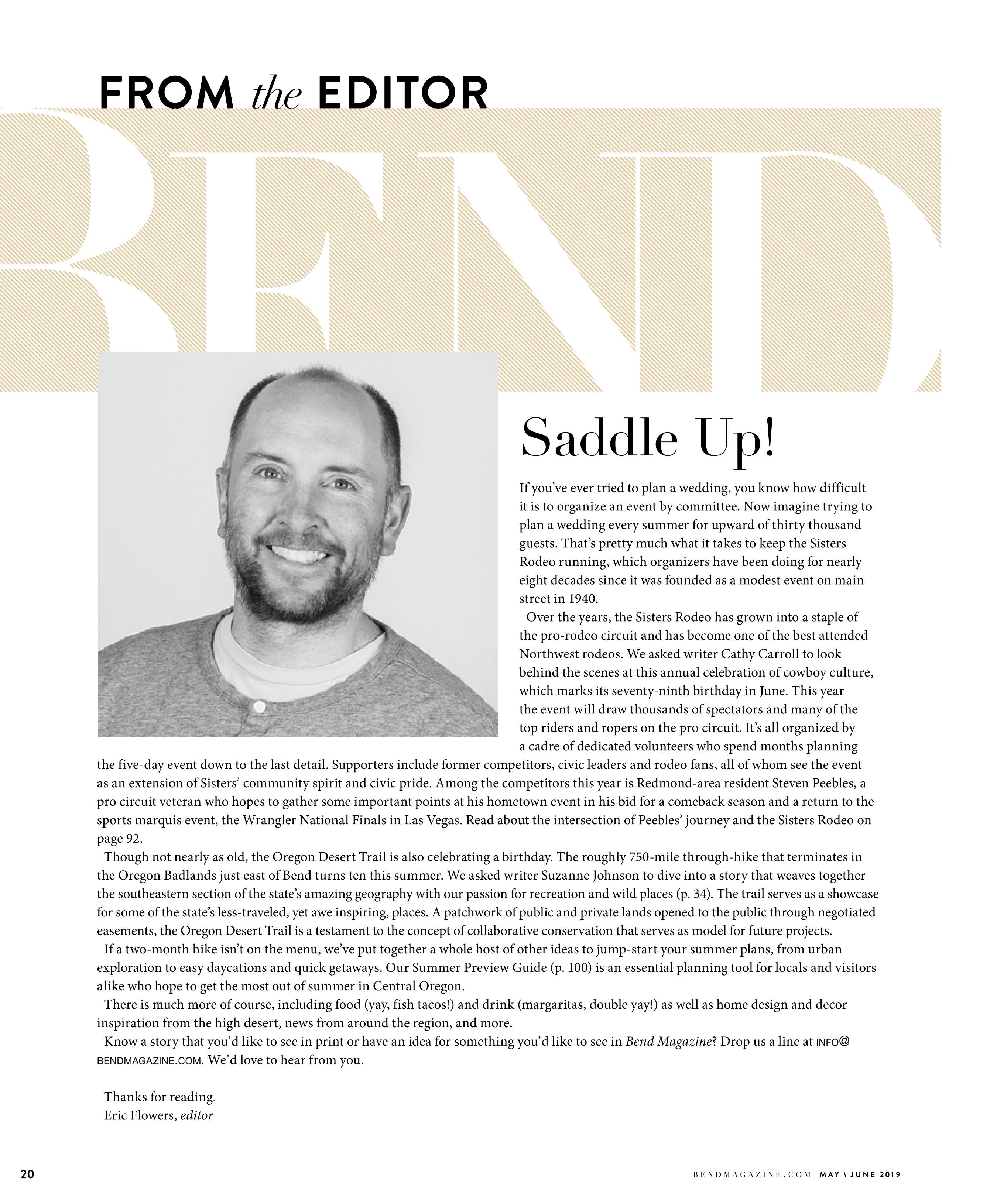 FROM the EDITOR

BEND

Saddle Up!

If you've ever tried to plan a wedding, you know how difficult it is to organize an event by committee. Now imagine trying to plan a wedding every summer for upward of thirty thousand guests. That's pretty much what it takes to keep the Sisters Rodeo running, which organizers have been doing for nearly eight decades since it was founded as a modest event on main street in 1940.

Over the years, the Sisters Rodeo has grown into a staple of the pro-rodeo circuit and has become one of the best attended Northwest rodeos. We asked writer Cathy Carroll to look behind the scenes at this annual celebration of cowboy culture, which marks its seventy-ninth birthday in June. This year the event will draw thousands of spectators and many of the top riders and ropers on the pro circuit. It's all organized by a cadre of dedicated volunteers who spend months planning the five-day event down to the last detail. Supporters include former competitors, civic leaders and rodeo fans, all of whom see the event as an extension of Sisters' community spirit and civic pride. Among the competitors this year is Redmond-area resident Steven Peebles, a pro circuit veteran who hopes to gather some important points at his hometown event in his bid for a comeback season and a return to the sports marquis event, the Wrangler National Finals in Las Vegas. Read about the intersection of Peebles' journey and the Sisters Rodeo on page 92.

Though not nearly as old, the Oregon Desert Trail is also celebrating a birthday. The roughly 750-mile through-hike that terminates in the Oregon Badlands just east of Bend turns ten this summer. We asked writer Suzanne Johnson to dive into a story that weaves together the southeastern section of the state's amazing geography with our passion for recreation and wild places (p. 34). The trail serves as a showcase for some of the state's less-traveled, yet awe inspiring, places. A patchwork of public and private lands opened to the public through negotiated easements, the Oregon Desert Trail is a testament to the concept of collaborative conservation that serves as model for future projects.

If a two-month hike isn't on the menu, we've put together a whole host of other ideas to jump-start your summer plans, from urban exploration to easy daycations and quick getaways. Our Summer Preview Guide (p. 100) is an essential planning tool for locals and visitors alike who hope to get the most out of summer in Central Oregon.

There is much more of course, including food (yay, fish tacos!) and drink (margaritas, double yay!) as well as home design and decor inspiration from the high desert, news from around the region, and more.

Know a story that you'd like to see in print or have an idea for something you'd like to see in Bend Magazine? Drop us a line at INFO@BENDMAGAZINE.COM. We'd love to hear from you.

Thanks for reading.
Eric Flowers, editor

20

BENDMAGAZINE.COM MAY \ JUNE 2019